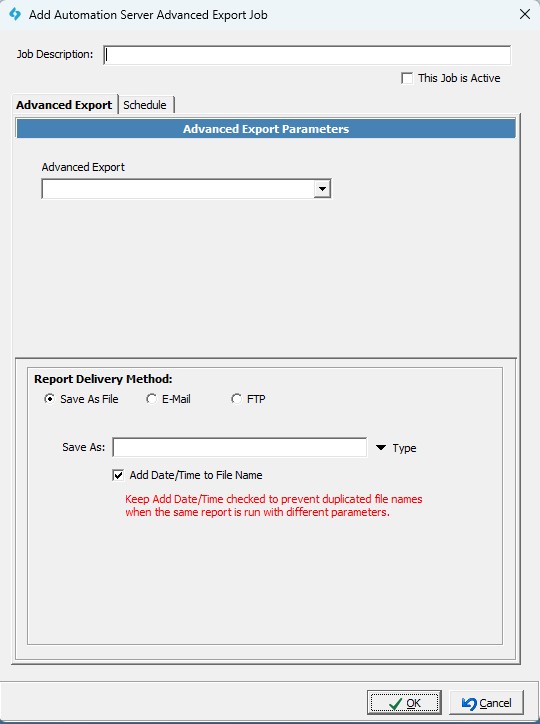 Add Automation Server Advanced Export Job

Job Description:

This Job is Active

Advanced Export
Schedule

Advanced Export Parameters

Advanced Export

Report Delivery Method:

Save As File
E-Mail
FTP

Save As:
Type

Add Date/Time to File Name

Keep Add Date/Time checked to prevent duplicated file names when the same report is run with different parameters.

OK
Cancel